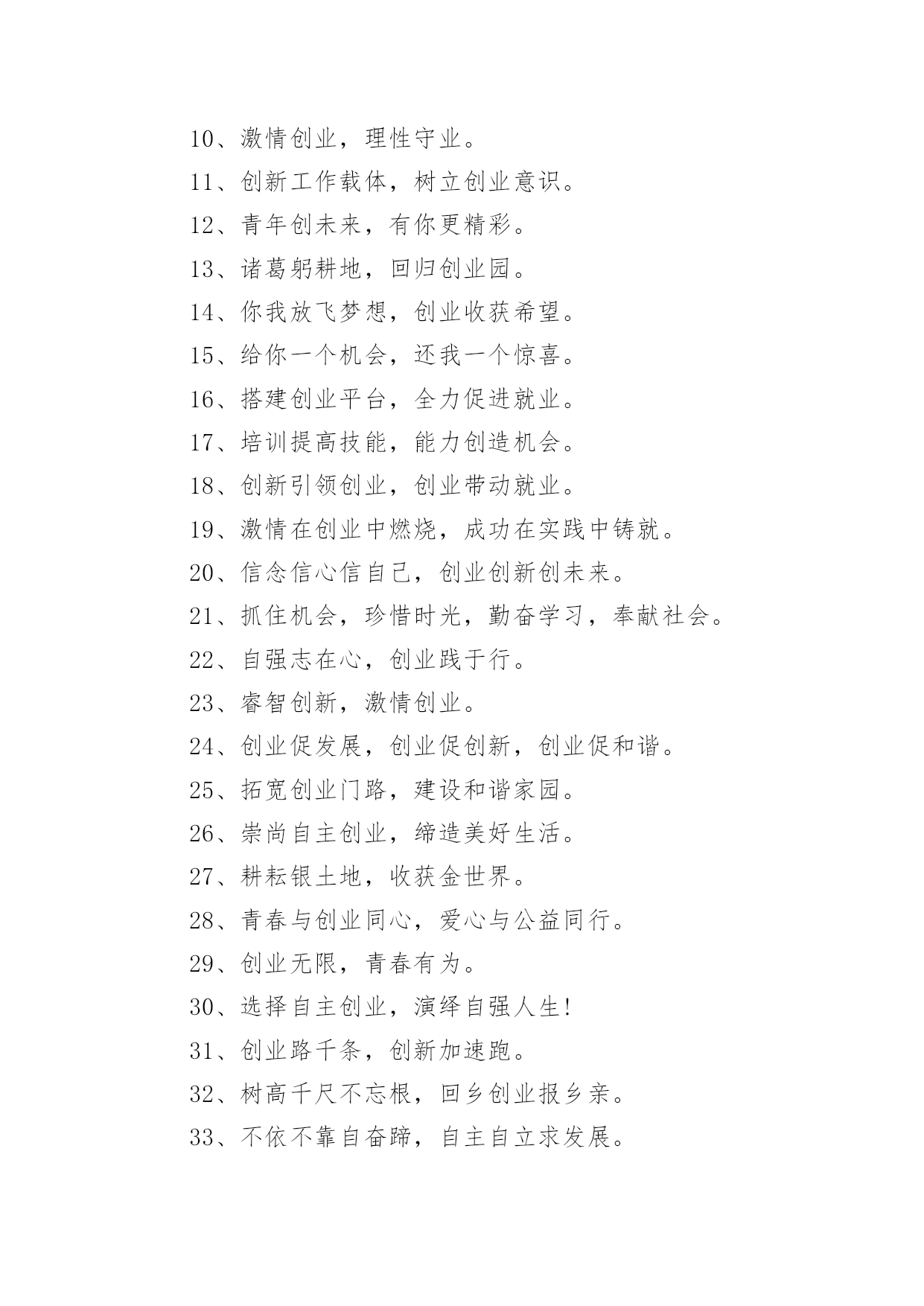 10、激情创业，理性守业。

11、创新工作载体，树立创业意识。

12、青年创未来，有你更精彩。

13、诸葛躬耕地，回归创业园。

14、你我放飞梦想，创业收获希望。

15、给你一个机会，还我一个惊喜。

16、搭建创业平台，全力促进就业。

17、培训提高技能，能力创造机会。

18、创新引领创业，创业带动就业。

19、激情在创业中燃烧，成功在实践中铸就。

20、信念信心信自己，创业创新创未来。

21、抓住机会，珍惜时光，勤奋学习，奉献社会。

22、自强志在心，创业践于行。

23、睿智创新，激情创业。

24、创业促发展，创业促创新，创业促和谐。

25、拓宽创业门路，建设和谐家园。

26、崇尚自主创业，缔造美好生活。

27、耕耘银土地，收获金世界。

28、青春与创业同心，爱心与公益同行。

29、创业无限，青春有为。

30、选择自主创业，演绎自强人生!

31、创业路千条，创新加速跑。

32、树高千尺不忘根，回乡创业报乡亲。

33、不依不靠自奋蹄，自主自立求发展。